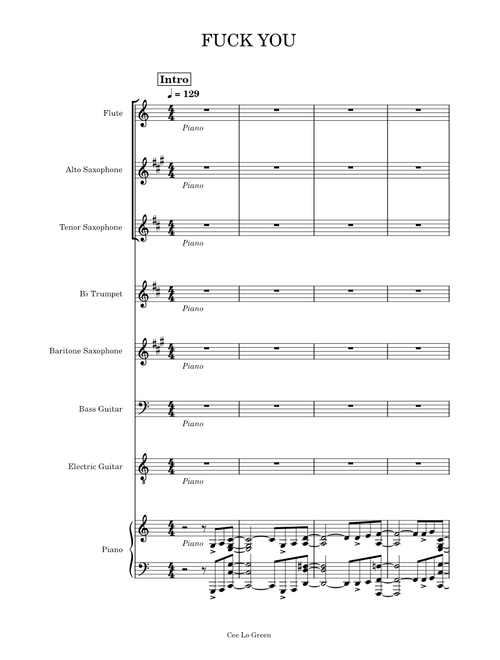 FUCK YOU

Intro

♩ = 129

Flute

Piano

Alto Saxophone

Piano

Tenor Saxophone

Piano

B♭ Trumpet

Piano

Baritone Saxophone

Piano

Bass Guitar

Piano

Electric Guitar

Piano

Piano

Piano

Cee Lo Green